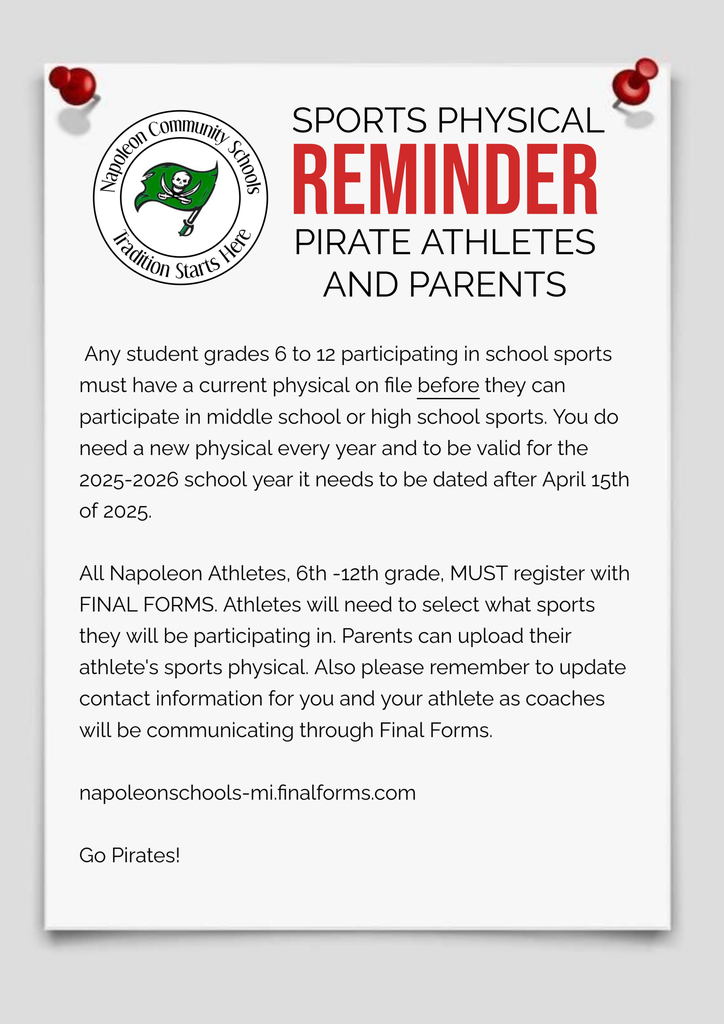 Napoleon Community Schools
Tradition Starts Here

SPORTS PHYSICAL
REMINDER
PIRATE ATHLETES AND PARENTS

Any student grades 6 to 12 participating in school sports must have a current physical on file before they can participate in middle school or high school sports. You do need a new physical every year and to be valid for the 2025-2026 school year it needs to be dated after April 15th of 2025.

All Napoleon Athletes, 6th -12th grade, MUST register with FINAL FORMS. Athletes will need to select what sports they will be participating in. Parents can upload their athlete's sports physical. Also please remember to update contact information for you and your athlete as coaches will be communicating through Final Forms.

napoleonschools-mi.finalforms.com

Go Pirates!